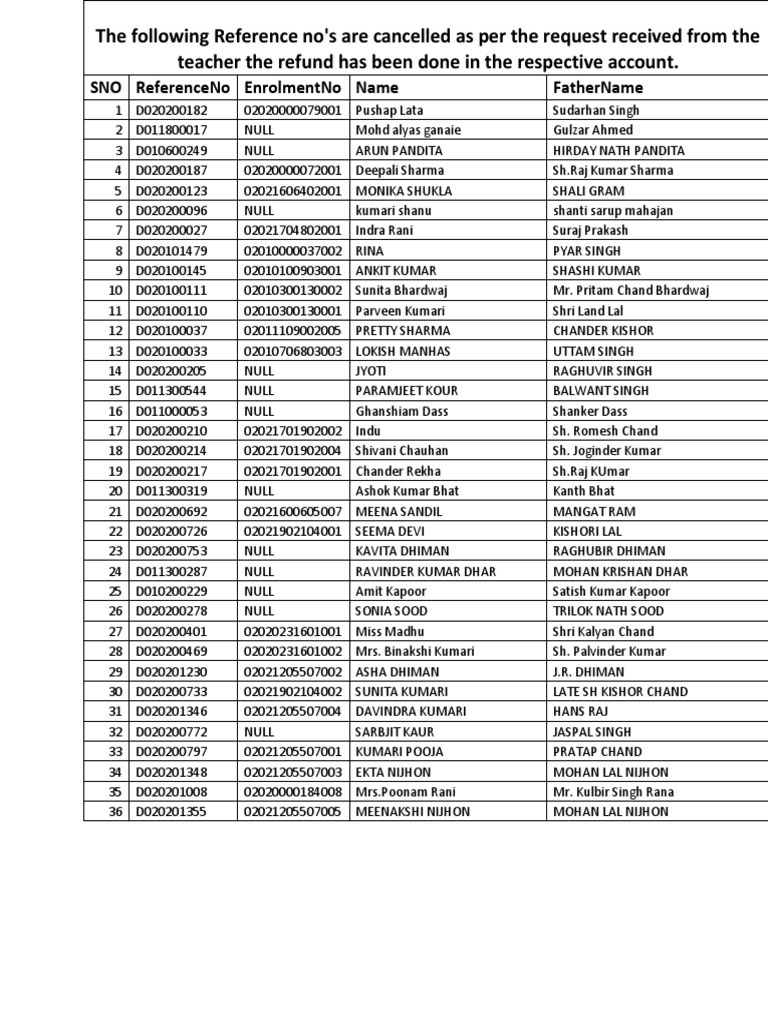 The following Reference no's are cancelled as per the request received from the teacher the refund has been done in the respective account.

| SNO | ReferenceNo | EnrolmentNo | Name | FatherName |
|---|---|---|---|---|
| 1 | D020200182 | 02020000079001 | Pushap Lata | Sudarhan Singh |
| 2 | D011800017 | NULL | Mohd alyas ganaie | Gulzar Ahmed |
| 3 | D010600249 | NULL | ARUN PANDITA | HIRDAY NATH PANDITA |
| 4 | D020200187 | 02020000072001 | Deepali Sharma | Sh.Raj Kumar Sharma |
| 5 | D020200123 | 02021606402001 | MONIKA SHUKLA | SHALI GRAM |
| 6 | D020200096 | NULL | kumari shanu | shanti sarup mahajan |
| 7 | D020200027 | 02021704802001 | Indra Rani | Suraj Prakash |
| 8 | D020101479 | 02010000037002 | RINA | PYAR SINGH |
| 9 | D020100145 | 02010100903001 | ANKIT KUMAR | SHASHI KUMAR |
| 10 | D020100111 | 02010300130002 | Sunita Bhardwaj | Mr. Pritam Chand Bhardwaj |
| 11 | D020100110 | 02010300130001 | Parveen Kumari | Shri Land Lal |
| 12 | D020100037 | 02011109002005 | PRETTY SHARMA | CHANDER KISHOR |
| 13 | D020100033 | 02010706803003 | LOKISH MANHAS | UTTAM SINGH |
| 14 | D020200205 | NULL | JYOTI | RAGHUVIR SINGH |
| 15 | D011300544 | NULL | PARAMJEET KOUR | BALWANT SINGH |
| 16 | D011000053 | NULL | Ghanshiam Dass | Shanker Dass |
| 17 | D020200210 | 02021701902002 | Indu | Sh. Romesh Chand |
| 18 | D020200214 | 02021701902004 | Shivani Chauhan | Sh. Joginder Kumar |
| 19 | D020200217 | 02021701902001 | Chander Rekha | Sh.Raj KUmar |
| 20 | D011300319 | NULL | Ashok Kumar Bhat | Kanth Bhat |
| 21 | D020200692 | 02021600605007 | MEENA SANDIL | MANGAT RAM |
| 22 | D020200726 | 02021902104001 | SEEMA DEVI | KISHORI LAL |
| 23 | D020200753 | NULL | KAVITA DHIMAN | RAGHUBIR DHIMAN |
| 24 | D011300287 | NULL | RAVINDER KUMAR DHAR | MOHAN KRISHAN DHAR |
| 25 | D010200229 | NULL | Amit Kapoor | Satish Kumar Kapoor |
| 26 | D020200278 | NULL | SONIA SOOD | TRILOK NATH SOOD |
| 27 | D020200401 | 02020231601001 | Miss Madhu | Shri Kalyan Chand |
| 28 | D020200469 | 02020231601002 | Mrs. Binakshi Kumari | Sh. Palvinder Kumar |
| 29 | D020201230 | 02021205507002 | ASHA DHIMAN | J.R. DHIMAN |
| 30 | D020200733 | 02021902104002 | SUNITA KUMARI | LATE SH KISHOR CHAND |
| 31 | D020201346 | 02021205507004 | DAVINDRA KUMARI | HANS RAJ |
| 32 | D020200772 | NULL | SARBJIT KAUR | JASPAL SINGH |
| 33 | D020200797 | 02021205507001 | KUMARI POOJA | PRATAP CHAND |
| 34 | D020201348 | 02021205507003 | EKTA NIJHON | MOHAN LAL NIJHON |
| 35 | D020201008 | 02020000184008 | Mrs.Poonam Rani | Mr. Kulbir Singh Rana |
| 36 | D020201355 | 02021205507005 | MEENAKSHI NIJHON | MOHAN LAL NIJHON |